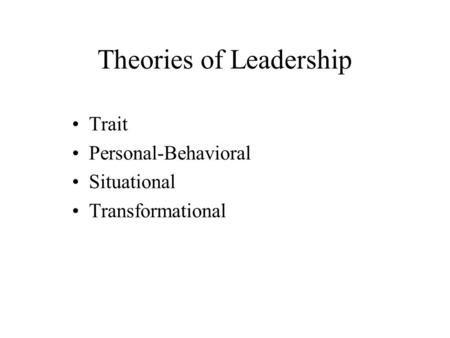 Theories of Leadership

• Trait
• Personal-Behavioral
• Situational
• Transformational